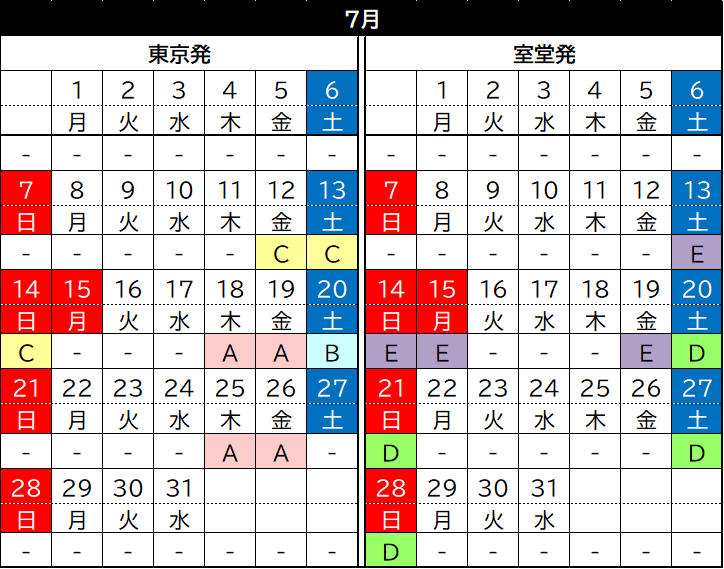 7月

東京発

|  | 1 | 2 | 3 | 4 | 5 | 6 |
|---|---|---|---|---|---|---|
|  | 月 | 火 | 水 | 木 | 金 | 土 |
| - | - | - | - | - | - | - |
| 7 | 8 | 9 | 10 | 11 | 12 | 13 |
| 日 | 月 | 火 | 水 | 木 | 金 | 土 |
| - | - | - | - | - | C | C |
| 14 | 15 | 16 | 17 | 18 | 19 | 20 |
| 日 | 月 | 火 | 水 | 木 | 金 | 土 |
| C | - | - | - | A | A | B |
| 21 | 22 | 23 | 24 | 25 | 26 | 27 |
| 日 | 月 | 火 | 水 | 木 | 金 | 土 |
| - | - | - | - | A | A | - |
| 28 | 29 | 30 | 31 |  |  |  |
| 日 | 月 | 火 | 水 |  |  |  |
| - | - | - | - | - | - | - |

室堂発

|  | 1 | 2 | 3 | 4 | 5 | 6 |
|---|---|---|---|---|---|---|
|  | 月 | 火 | 水 | 木 | 金 | 土 |
| - | - | - | - | - | - | - |
| 7 | 8 | 9 | 10 | 11 | 12 | 13 |
| 日 | 月 | 火 | 水 | 木 | 金 | 土 |
| - | - | - | - | - | - | E |
| 14 | 15 | 16 | 17 | 18 | 19 | 20 |
| 日 | 月 | 火 | 水 | 木 | 金 | 土 |
| E | E | - | - | - | E | D |
| 21 | 22 | 23 | 24 | 25 | 26 | 27 |
| 日 | 月 | 火 | 水 | 木 | 金 | 土 |
| D | - | - | - | - | - | D |
| 28 | 29 | 30 | 31 |  |  |  |
| 日 | 月 | 火 | 水 |  |  |  |
| D | - | - | - | - | - | - |